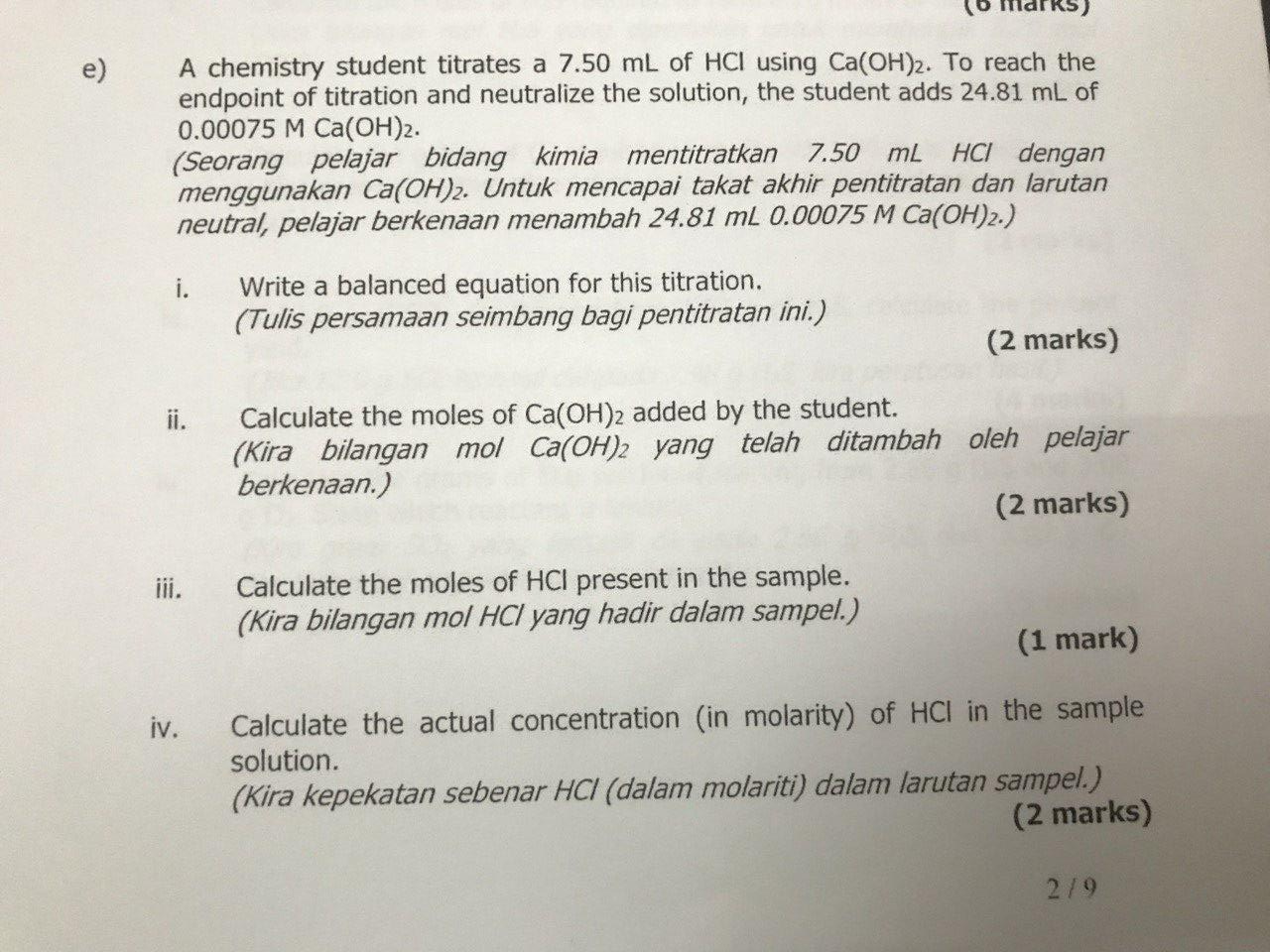 (6 marks)

e) A chemistry student titrates a 7.50 mL of HCl using $Ca(OH)_2$. To reach the endpoint of titration and neutralize the solution, the student adds 24.81 mL of 0.00075 M $Ca(OH)_2$.
(Seorang pelajar bidang kimia mentitratkan 7.50 mL HCl dengan menggunakan $Ca(OH)_2$. Untuk mencapai takat akhir pentitratan dan larutan neutral, pelajar berkenaan menambah 24.81 mL 0.00075 M $Ca(OH)_2$.)

i. Write a balanced equation for this titration.
(Tulis persamaan seimbang bagi pentitratan ini.)
(2 marks)

ii. Calculate the moles of $Ca(OH)_2$ added by the student.
(Kira bilangan mol $Ca(OH)_2$ yang telah ditambah oleh pelajar berkenaan.)
(2 marks)

iii. Calculate the moles of HCl present in the sample.
(Kira bilangan mol HCl yang hadir dalam sampel.)
(1 mark)

iv. Calculate the actual concentration (in molarity) of HCl in the sample solution.
(Kira kepekatan sebenar HCl (dalam molariti) dalam larutan sampel.)
(2 marks)

2 / 9